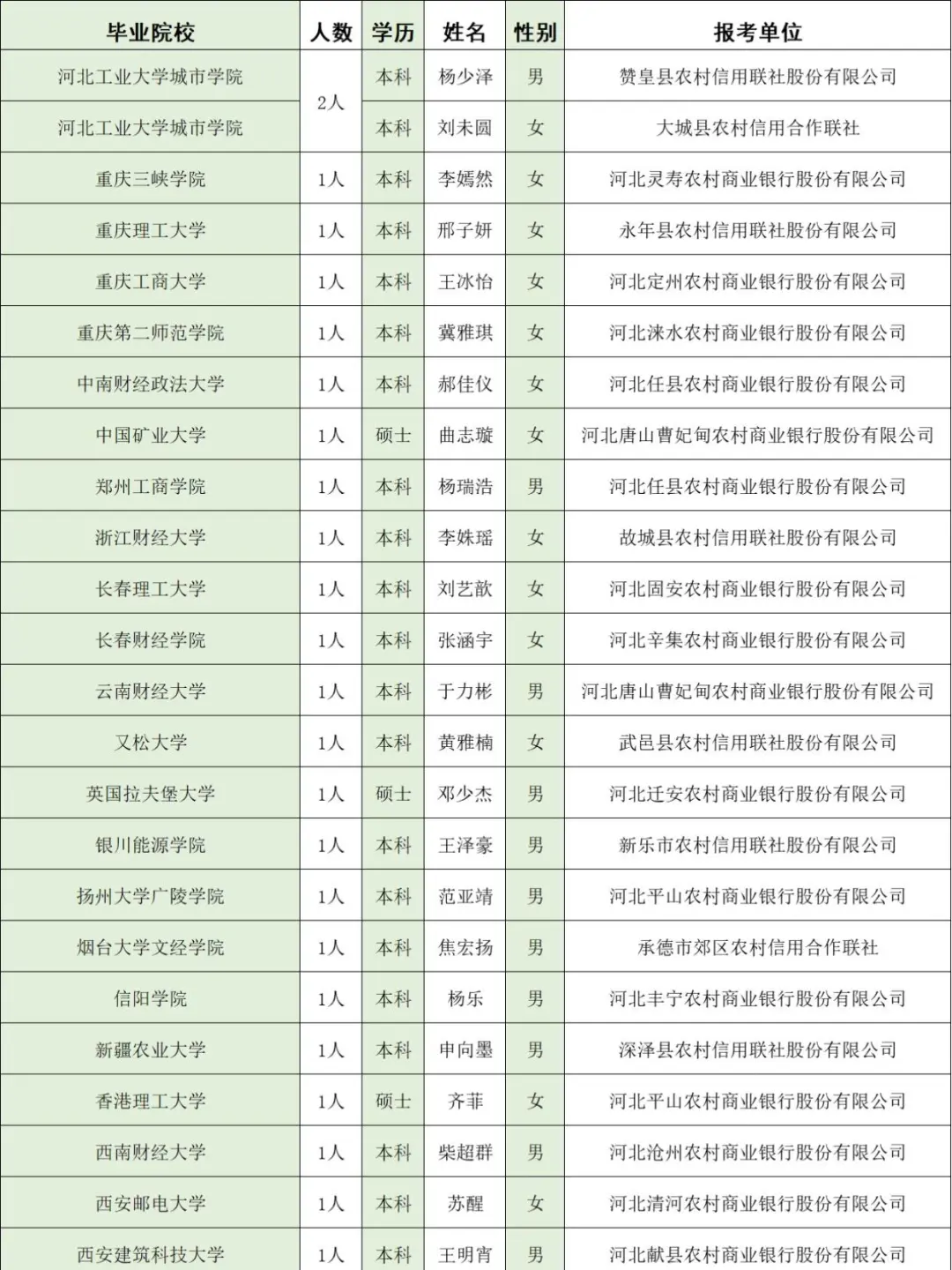 | 毕业院校 | 人数 | 学历 | 姓名 | 性别 | 报考单位 |
|---|---|---|---|---|---|
| 河北工业大学城市学院 | 2人 | 本科 | 杨少泽 | 男 | 赞皇县农村信用联社股份有限公司 |
| 河北工业大学城市学院 | | 本科 | 刘未圆 | 女 | 大城县农村信用合作联社 |
| 重庆三峡学院 | 1人 | 本科 | 李嫣然 | 女 | 河北灵寿农村商业银行股份有限公司 |
| 重庆理工大学 | 1人 | 本科 | 邢子妍 | 女 | 永年县农村信用联社股份有限公司 |
| 重庆工商大学 | 1人 | 本科 | 王冰怡 | 女 | 河北定州农村商业银行股份有限公司 |
| 重庆第二师范学院 | 1人 | 本科 | 冀雅琪 | 女 | 河北涞水农村商业银行股份有限公司 |
| 中南财经政法大学 | 1人 | 本科 | 郝佳仪 | 女 | 河北任县农村商业银行股份有限公司 |
| 中国矿业大学 | 1人 | 硕士 | 曲志璇 | 女 | 河北唐山曹妃甸农村商业银行股份有限公司 |
| 郑州工商学院 | 1人 | 本科 | 杨瑞浩 | 男 | 河北任县农村商业银行股份有限公司 |
| 浙江财经大学 | 1人 | 本科 | 李姝瑶 | 女 | 故城县农村信用联社股份有限公司 |
| 长春理工大学 | 1人 | 本科 | 刘艺歆 | 女 | 河北固安农村商业银行股份有限公司 |
| 长春财经学院 | 1人 | 本科 | 张涵宇 | 女 | 河北辛集农村商业银行股份有限公司 |
| 云南财经大学 | 1人 | 本科 | 于力彬 | 男 | 河北唐山曹妃甸农村商业银行股份有限公司 |
| 又松大学 | 1人 | 本科 | 黄雅楠 | 女 | 武邑县农村信用联社股份有限公司 |
| 英国拉夫堡大学 | 1人 | 硕士 | 邓少杰 | 男 | 河北迁安农村商业银行股份有限公司 |
| 银川能源学院 | 1人 | 本科 | 王泽豪 | 男 | 新乐市农村信用联社股份有限公司 |
| 扬州大学广陵学院 | 1人 | 本科 | 范亚靖 | 男 | 河北平山农村商业银行股份有限公司 |
| 烟台大学文经学院 | 1人 | 本科 | 焦宏扬 | 男 | 承德市郊区农村信用合作联社 |
| 信阳学院 | 1人 | 本科 | 杨乐 | 男 | 河北丰宁农村商业银行股份有限公司 |
| 新疆农业大学 | 1人 | 本科 | 申向墨 | 男 | 深泽县农村信用联社股份有限公司 |
| 香港理工大学 | 1人 | 硕士 | 齐菲 | 女 | 河北平山农村商业银行股份有限公司 |
| 西南财经大学 | 1人 | 本科 | 柴超群 | 男 | 河北沧州农村商业银行股份有限公司 |
| 西安邮电大学 | 1人 | 本科 | 苏醒 | 女 | 河北清河农村商业银行股份有限公司 |
| 西安建筑科技大学 | 1人 | 本科 | 王明宵 | 男 | 河北献县农村商业银行股份有限公司 |